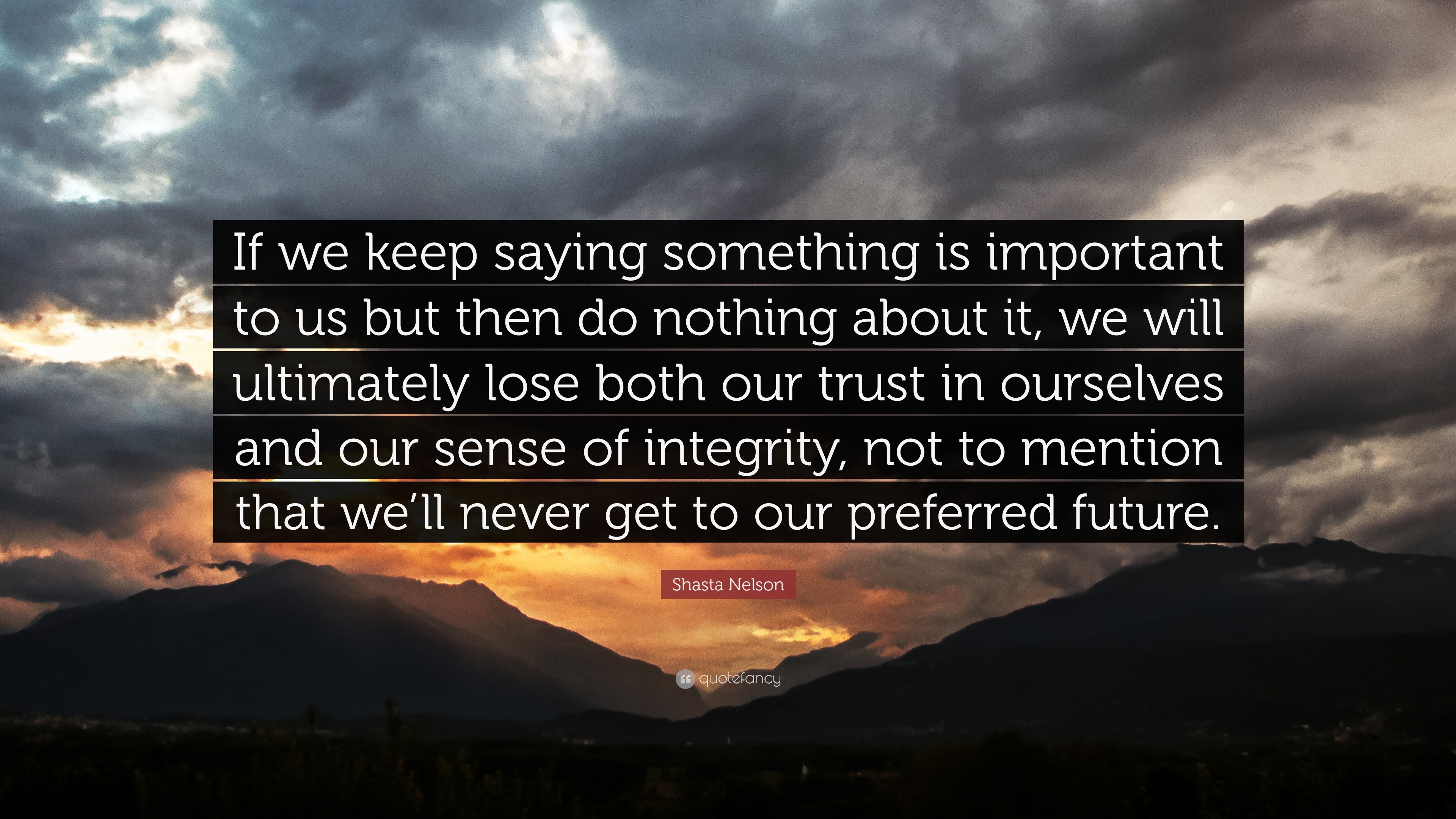 If we keep saying something is important to us but then do nothing about it, we will ultimately lose both our trust in ourselves and our sense of integrity, not to mention that we’ll never get to our preferred future.

Shasta Nelson

quotefancy